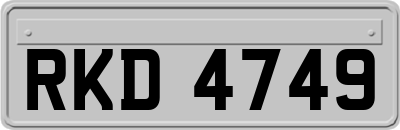 RKD 4749